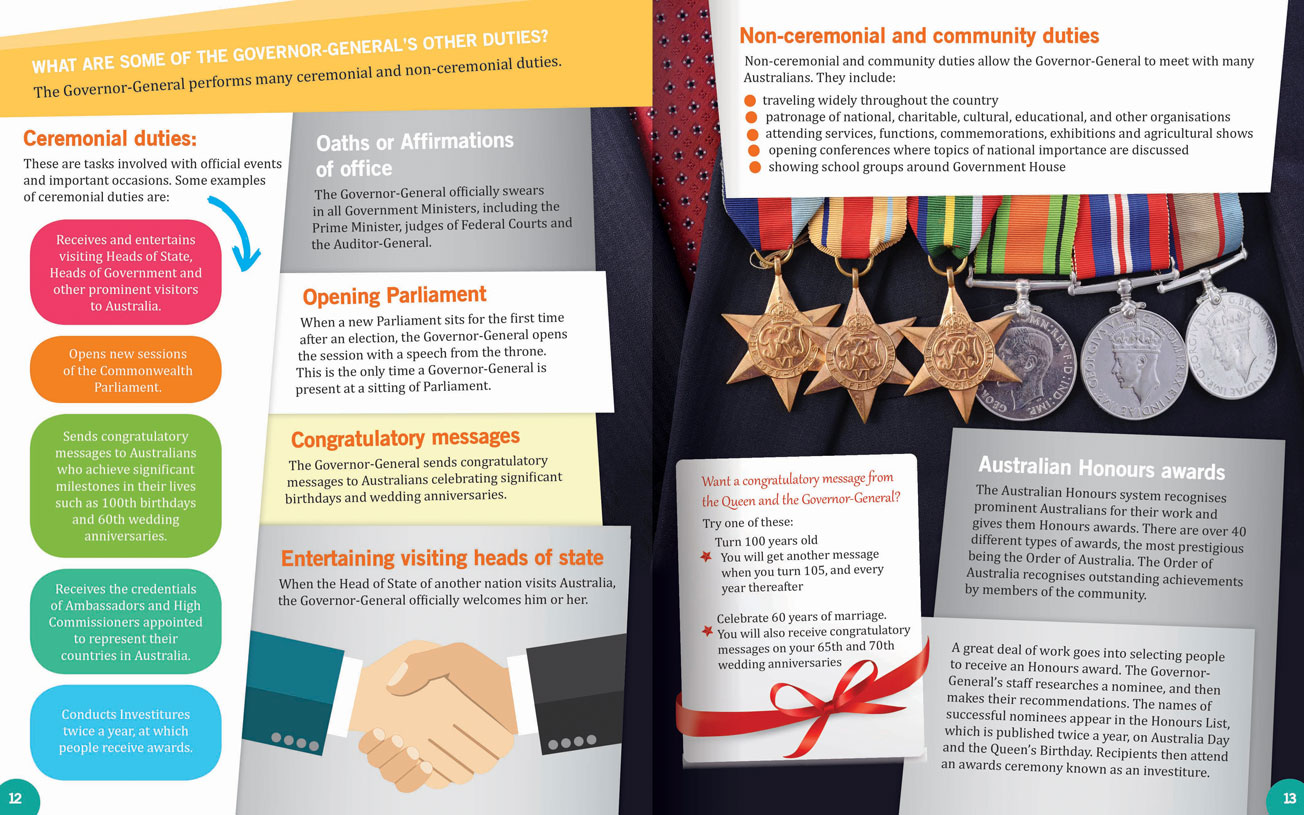 WHAT ARE SOME OF THE GOVERNOR-GENERAL'S OTHER DUTIES?
The Governor-General performs many ceremonial and non-ceremonial duties.

Ceremonial duties:
These are tasks involved with official events and important occasions. Some examples of ceremonial duties are:

Receives and entertains visiting Heads of State, Heads of Government and other prominent visitors to Australia.

Opens new sessions of the Commonwealth Parliament.

Sends congratulatory messages to Australians who achieve significant milestones in their lives such as 100th birthdays and 60th wedding anniversaries.

Receives the credentials of Ambassadors and High Commissioners appointed to represent their countries in Australia.

Conducts Investitures twice a year, at which people receive awards.

Oaths or Affirmations of office
The Governor-General officially swears in all Government Ministers, including the Prime Minister, judges of Federal Courts and the Auditor-General.

Opening Parliament
When a new Parliament sits for the first time after an election, the Governor-General opens the session with a speech from the throne. This is the only time a Governor-General is present at a sitting of Parliament.

Congratulatory messages
The Governor-General sends congratulatory messages to Australians celebrating significant birthdays and wedding anniversaries.

Entertaining visiting heads of state
When the Head of State of another nation visits Australia, the Governor-General officially welcomes him or her.

12

Non-ceremonial and community duties
Non-ceremonial and community duties allow the Governor-General to meet with many Australians. They include:
traveling widely throughout the country
patronage of national, charitable, cultural, educational, and other organisations
attending services, functions, commemorations, exhibitions and agricultural shows
opening conferences where topics of national importance are discussed
showing school groups around Government House

Want a congratulatory message from the Queen and the Governor-General?
Try one of these:
Turn 100 years old
You will get another message when you turn 105, and every year thereafter
Celebrate 60 years of marriage.
You will also receive congratulatory messages on your 65th and 70th wedding anniversaries

Australian Honours awards
The Australian Honours system recognises prominent Australians for their work and gives them Honours awards. There are over 40 different types of awards, the most prestigious being the Order of Australia. The Order of Australia recognises outstanding achievements by members of the community.

A great deal of work goes into selecting people to receive an Honours award. The Governor-General's staff researches a nominee, and then makes their recommendations. The names of successful nominees appear in the Honours List, which is published twice a year, on Australia Day and the Queen's Birthday. Recipients then attend an awards ceremony known as an investiture.

13